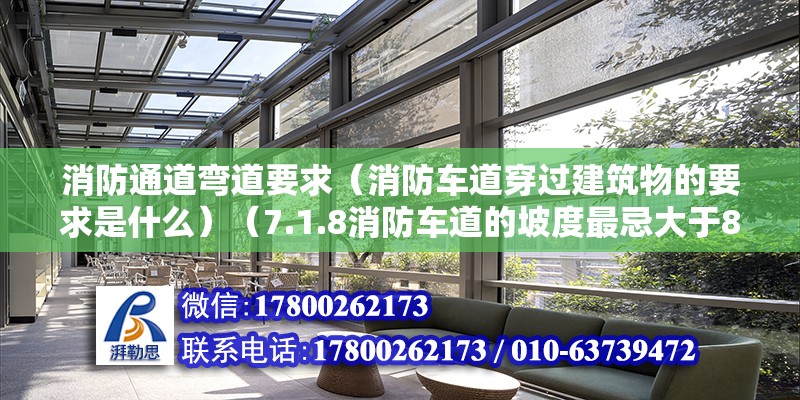 消防通道弯道要求（消防车道穿过建筑物的要求是什么）（7.1.8消防车道的坡度最忌大于8

湃勒思

微信:17800262173

联系电话:17800262173 / 010-63739472